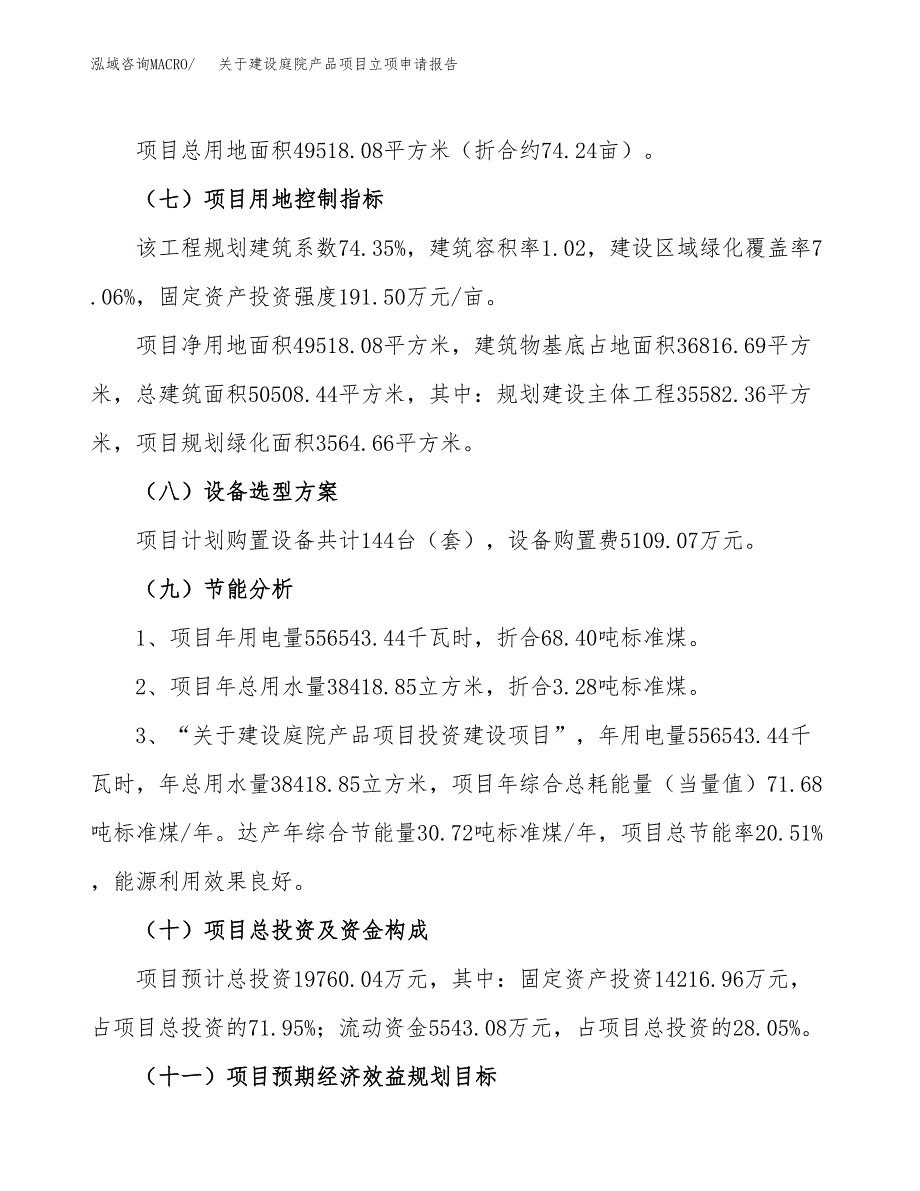 泓域咨询MACRO/　关于建设庭院产品项目立项申请报告

项目总用地面积49518.08平方米（折合约74.24亩）。

（七）项目用地控制指标

该工程规划建筑系数74.35%，建筑容积率1.02，建设区域绿化覆盖率7.06%，固定资产投资强度191.50万元/亩。

项目净用地面积49518.08平方米，建筑物基底占地面积36816.69平方米，总建筑面积50508.44平方米，其中：规划建设主体工程35582.36平方米，项目规划绿化面积3564.66平方米。

（八）设备选型方案

项目计划购置设备共计144台（套），设备购置费5109.07万元。

（九）节能分析

1、项目年用电量556543.44千瓦时，折合68.40吨标准煤。

2、项目年总用水量38418.85立方米，折合3.28吨标准煤。

3、“关于建设庭院产品项目投资建设项目”，年用电量556543.44千瓦时，年总用水量38418.85立方米，项目年综合总耗能量（当量值）71.68吨标准煤/年。达产年综合节能量30.72吨标准煤/年，项目总节能率20.51%，能源利用效果良好。

（十）项目总投资及资金构成

项目预计总投资19760.04万元，其中：固定资产投资14216.96万元，占项目总投资的71.95%；流动资金5543.08万元，占项目总投资的28.05%。

（十一）项目预期经济效益规划目标